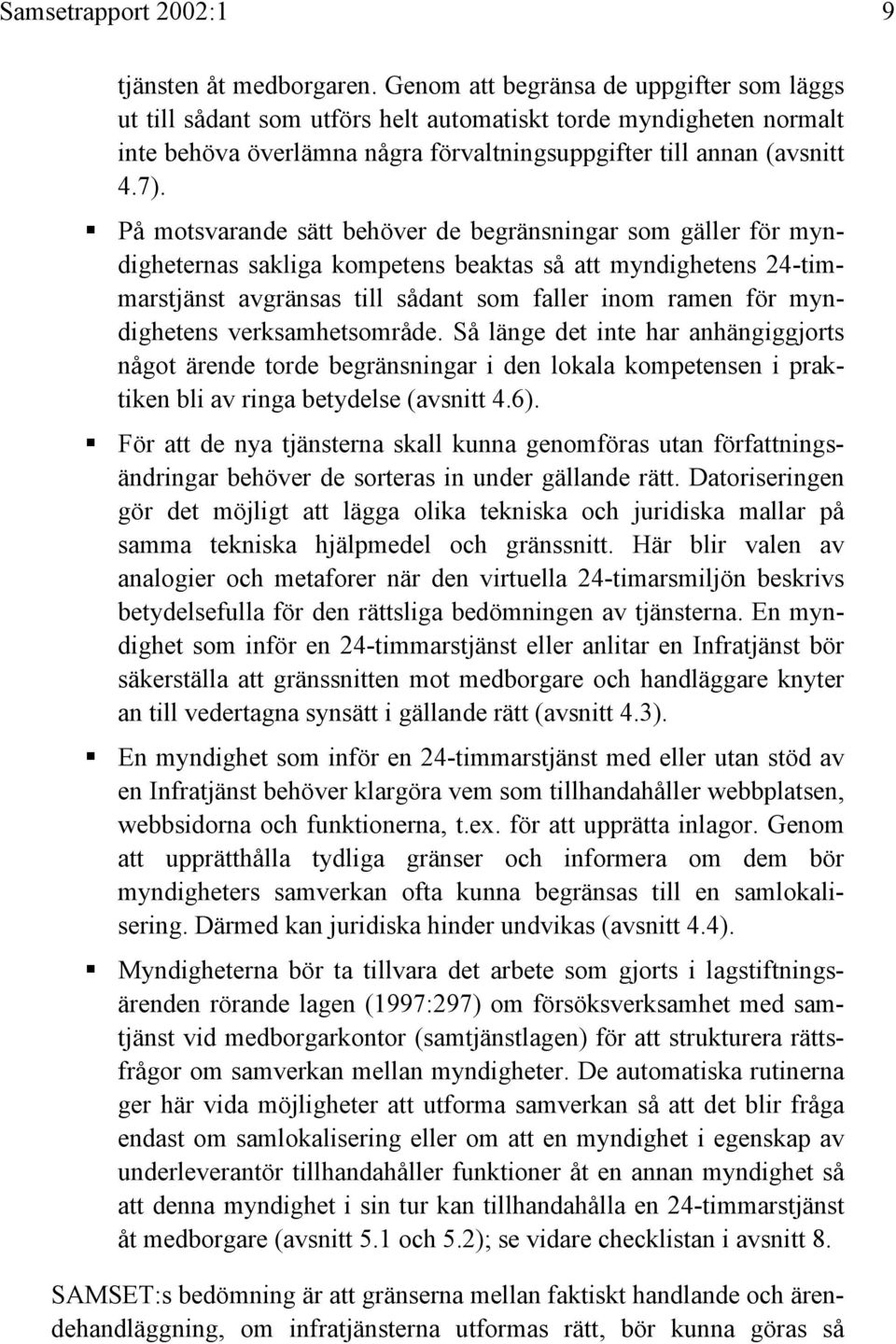 Samsetrapport 2002:1 9

tjänsten åt medborgaren. Genom att begränsa de uppgifter som läggs ut till sådant som utförs helt automatiskt torde myndigheten normalt inte behöva överlämna några förvaltningsuppgifter till annan (avsnitt 4.7).

▪ På motsvarande sätt behöver de begränsningar som gäller för myndigheternas sakliga kompetens beaktas så att myndighetens 24-timmarstjänst avgränsas till sådant som faller inom ramen för myndighetens verksamhetsområde. Så länge det inte har anhängiggjorts något ärende torde begränsningar i den lokala kompetensen i praktiken bli av ringa betydelse (avsnitt 4.6).

▪ För att de nya tjänsterna skall kunna genomföras utan författningsändringar behöver de sorteras in under gällande rätt. Datoriseringen gör det möjligt att lägga olika tekniska och juridiska mallar på samma tekniska hjälpmedel och gränssnitt. Här blir valen av analogier och metaforer när den virtuella 24-timarsmiljön beskrivs betydelsefulla för den rättsliga bedömningen av tjänsterna. En myndighet som inför en 24-timmarstjänst eller anlitar en Infratjänst bör säkerställa att gränssnitten mot medborgare och handläggare knyter an till vedertagna synsätt i gällande rätt (avsnitt 4.3).

▪ En myndighet som inför en 24-timmarstjänst med eller utan stöd av en Infratjänst behöver klargöra vem som tillhandahåller webbplatsen, webbsidorna och funktionerna, t.ex. för att upprätta inlagor. Genom att upprätthålla tydliga gränser och informera om dem bör myndigheters samverkan ofta kunna begränsas till en samlokalisering. Därmed kan juridiska hinder undvikas (avsnitt 4.4).

▪ Myndigheterna bör ta tillvara det arbete som gjorts i lagstiftningsärenden rörande lagen (1997:297) om försöksverksamhet med samtjänst vid medborgarkontor (samtjänstlagen) för att strukturera rättsfrågor om samverkan mellan myndigheter. De automatiska rutinerna ger här vida möjligheter att utforma samverkan så att det blir fråga endast om samlokalisering eller om att en myndighet i egenskap av underleverantör tillhandahåller funktioner åt en annan myndighet så att denna myndighet i sin tur kan tillhandahålla en 24-timmarstjänst åt medborgare (avsnitt 5.1 och 5.2); se vidare checklistan i avsnitt 8.

SAMSET:s bedömning är att gränserna mellan faktiskt handlande och ärendehandläggning, om infratjänsterna utformas rätt, bör kunna göras så